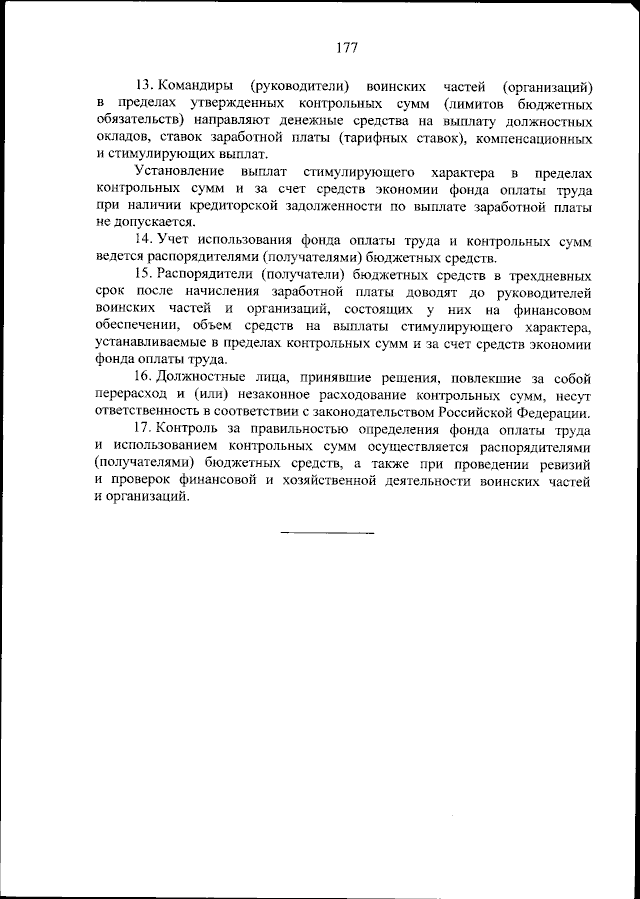 177

13. Командиры (руководители) воинских частей (организаций) в пределах утвержденных контрольных сумм (лимитов бюджетных обязательств) направляют денежные средства на выплату должностных окладов, ставок заработной платы (тарифных ставок), компенсационных и стимулирующих выплат.

Установление выплат стимулирующего характера в пределах контрольных сумм и за счет средств экономии фонда оплаты труда при наличии кредиторской задолженности по выплате заработной платы не допускается.

14. Учет использования фонда оплаты труда и контрольных сумм ведется распорядителями (получателями) бюджетных средств.

15. Распорядители (получатели) бюджетных средств в трехдневных срок после начисления заработной платы доводят до руководителей воинских частей и организаций, состоящих у них на финансовом обеспечении, объем средств на выплаты стимулирующего характера, устанавливаемые в пределах контрольных сумм и за счет средств экономии фонда оплаты труда.

16. Должностные лица, принявшие решения, повлекшие за собой перерасход и (или) незаконное расходование контрольных сумм, несут ответственность в соответствии с законодательством Российской Федерации.

17. Контроль за правильностью определения фонда оплаты труда и использованием контрольных сумм осуществляется распорядителями (получателями) бюджетных средств, а также при проведении ревизий и проверок финансовой и хозяйственной деятельности воинских частей и организаций.